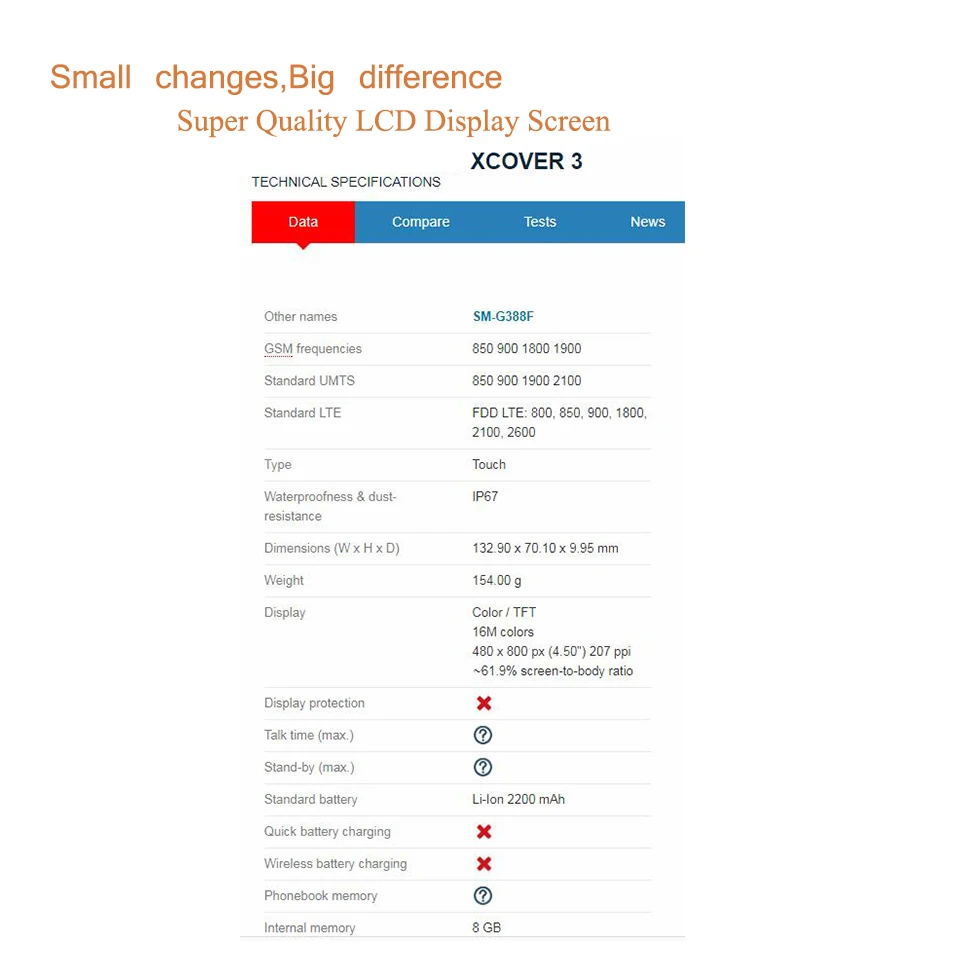 Small changes,Big difference
Super Quality LCD Display Screen

XCOVER 3

TECHNICAL SPECIFICATIONS

Data Compare Tests News

| | |
|---|---|
| Other names | SM-G388F |
| GSM frequencies | 850 900 1800 1900 |
| Standard UMTS | 850 900 1900 2100 |
| Standard LTE | FDD LTE: 800, 850, 900, 1800, 2100, 2600 |
| Type | Touch |
| Waterproofness & dust-resistance | IP67 |
| Dimensions (W x H x D) | 132.90 x 70.10 x 9.95 mm |
| Weight | 154.00 g |
| Display | Color / TFT 16M colors 480 x 800 px (4.50") 207 ppi ~61.9% screen-to-body ratio |
| Display protection | ✖ |
| Talk time (max.) | ? |
| Stand-by (max.) | ? |
| Standard battery | Li-Ion 2200 mAh |
| Quick battery charging | ✖ |
| Wireless battery charging | ✖ |
| Phonebook memory | ? |
| Internal memory | 8 GB |